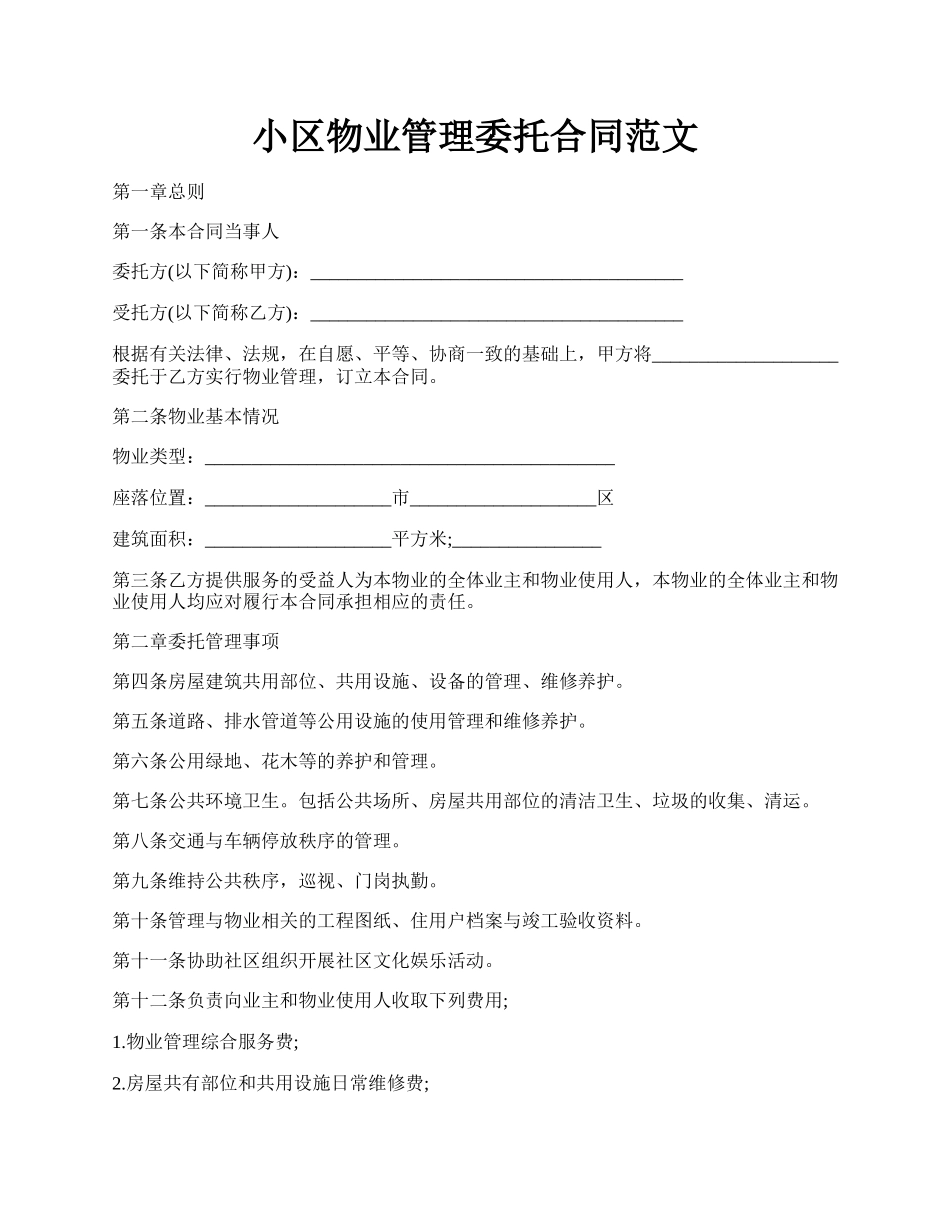 小区物业管理委托合同范文

第一章总则

第一条本合同当事人

委托方(以下简称甲方)：________________________________________

受托方(以下简称乙方)：________________________________________

根据有关法律、法规，在自愿、平等、协商一致的基础上，甲方将____________________委托于乙方实行物业管理，订立本合同。

第二条物业基本情况

物业类型：____________________________________________

座落位置：____________________市____________________区

建筑面积：____________________平方米;________________

第三条乙方提供服务的受益人为本物业的全体业主和物业使用人，本物业的全体业主和物业使用人均应对履行本合同承担相应的责任。

第二章委托管理事项

第四条房屋建筑共用部位、共用设施、设备的管理、维修养护。

第五条道路、排水管道等公用设施的使用管理和维修养护。

第六条公用绿地、花木等的养护和管理。

第七条公共环境卫生。包括公共场所、房屋共用部位的清洁卫生、垃圾的收集、清运。

第八条交通与车辆停放秩序的管理。

第九条维持公共秩序，巡视、门岗执勤。

第十条管理与物业相关的工程图纸、住用户档案与竣工验收资料。

第十一条协助社区组织开展社区文化娱乐活动。

第十二条负责向业主和物业使用人收取下列费用;

1.物业管理综合服务费;

2.房屋共有部位和共用设施日常维修费;